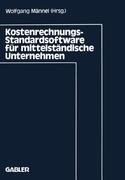 Wolfgang Männel (Hrsg.)

Kostenrechnungs-Standardsoftware für mittelständische Unternehmen

GABLER